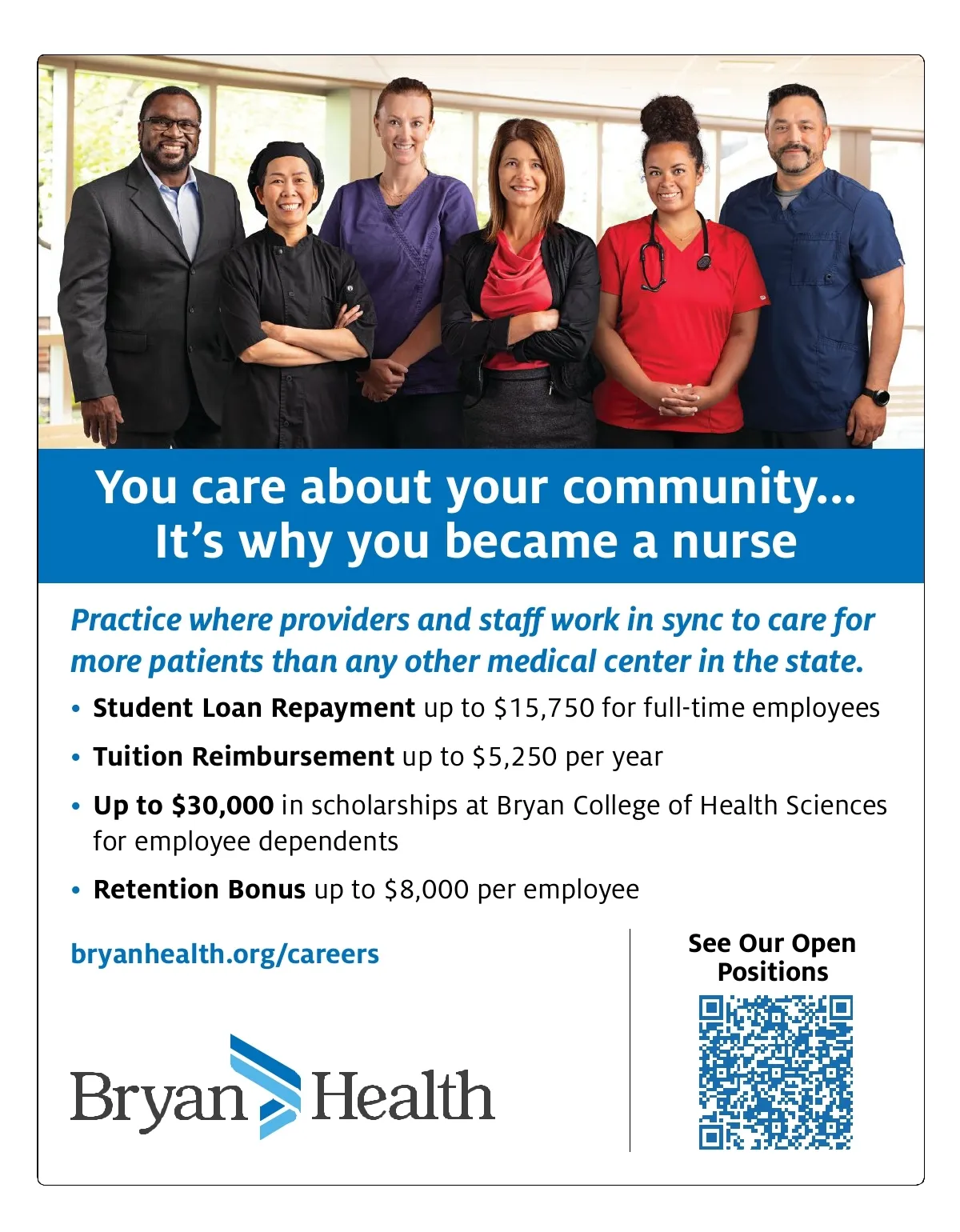 You care about your community...
It's why you became a nurse

Practice where providers and staff work in sync to care for more patients than any other medical center in the state.

• Student Loan Repayment up to $15,750 for full-time employees
• Tuition Reimbursement up to $5,250 per year
• Up to $30,000 in scholarships at Bryan College of Health Sciences for employee dependents
• Retention Bonus up to $8,000 per employee

bryanhealth.org/careers

Bryan Health

See Our Open Positions